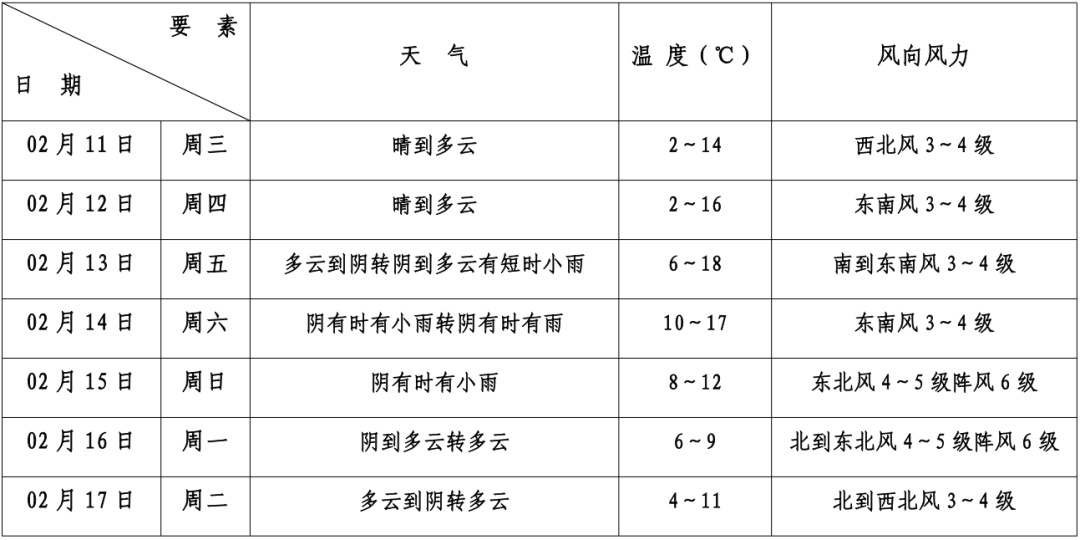 | 要素 日期 | | 天气 | 温度(℃) | 风向风力 |
|---|---|---|---|---|
| 02月11日 | 周三 | 晴到多云 | 2~14 | 西北风3~4级 |
| 02月12日 | 周四 | 晴到多云 | 2~16 | 东南风3~4级 |
| 02月13日 | 周五 | 多云到阴转阴到多云有短时小雨 | 6~18 | 南到东南风3~4级 |
| 02月14日 | 周六 | 阴有时有小雨转阴有时有雨 | 10~17 | 东南风3~4级 |
| 02月15日 | 周日 | 阴有时有小雨 | 8~12 | 东北风4~5级阵风6级 |
| 02月16日 | 周一 | 阴到多云转多云 | 6~9 | 北到东北风4~5级阵风6级 |
| 02月17日 | 周二 | 多云到阴转多云 | 4~11 | 北到西北风3~4级 |